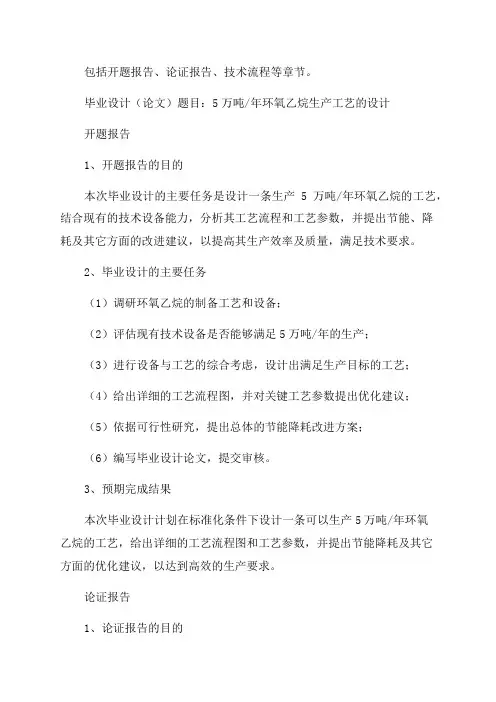 包括开题报告、论证报告、技术流程等章节。

毕业设计（论文）题目：5万吨/年环氧乙烷生产工艺的设计

开题报告

1、开题报告的目的

本次毕业设计的主要任务是设计一条生产 5 万吨/年环氧乙烷的工艺，结合现有的技术设备能力，分析其工艺流程和工艺参数，并提出节能、降耗及其它方面的改进建议，以提高其生产效率及质量，满足技术要求。

2、毕业设计的主要任务

（1）调研环氧乙烷的制备工艺和设备；

（2）评估现有技术设备是否能够满足5万吨/年的生产；

（3）进行设备与工艺的综合考虑，设计出满足生产目标的工艺；

（4）给出详细的工艺流程图，并对关键工艺参数提出优化建议；

（5）依据可行性研究，提出总体的节能降耗改进方案；

（6）编写毕业设计论文，提交审核。

3、预期完成结果

本次毕业设计计划在标准化条件下设计一条可以生产5万吨/年环氧乙烷的工艺，给出详细的工艺流程图和工艺参数，并提出节能降耗及其它方面的优化建议，以达到高效的生产要求。

论证报告

1、论证报告的目的